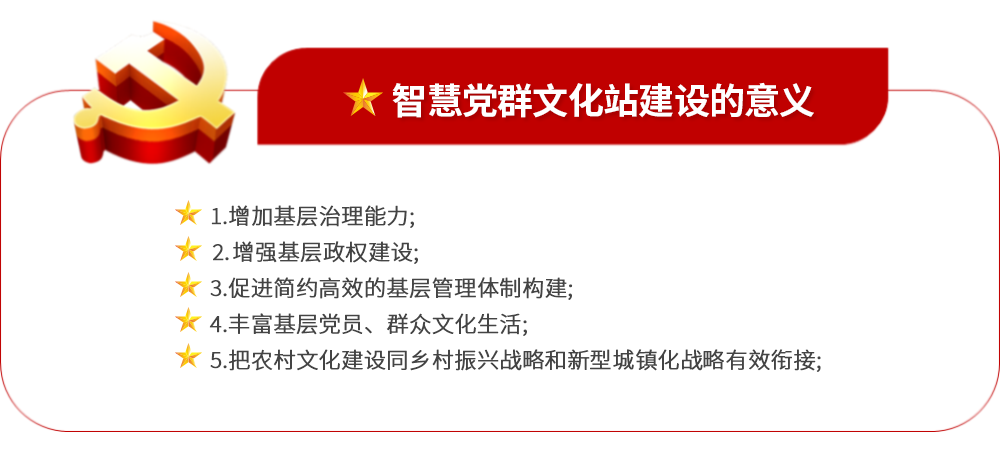 智慧党群文化站建设的意义

1.增加基层治理能力;

2.增强基层政权建设;

3.促进简约高效的基层管理体制构建;

4.丰富基层党员、群众文化生活;

5.把农村文化建设同乡村振兴战略和新型城镇化战略有效衔接;